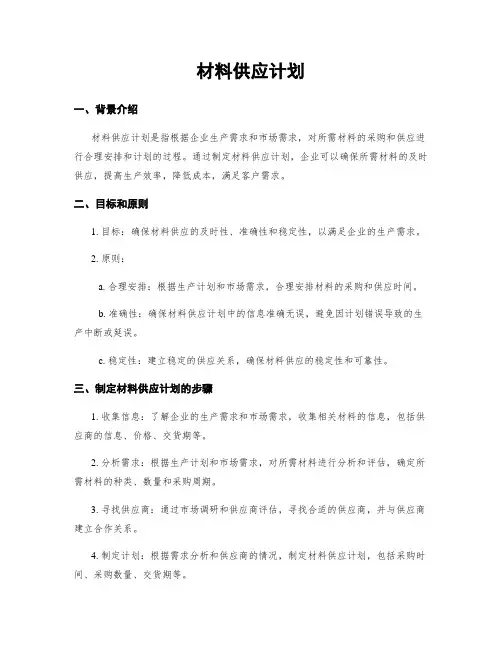 材料供应计划

一、背景介绍

材料供应计划是指根据企业生产需求和市场需求，对所需材料的采购和供应进行合理安排和计划的过程。通过制定材料供应计划，企业可以确保所需材料的及时供应，提高生产效率，降低成本，满足客户需求。

二、目标和原则

1. 目标：确保材料供应的及时性、准确性和稳定性，以满足企业的生产需求。

2. 原则：

a. 合理安排：根据生产计划和市场需求，合理安排材料的采购和供应时间。

b. 准确性：确保材料供应计划中的信息准确无误，避免因计划错误导致的生产中断或延误。

c. 稳定性：建立稳定的供应关系，确保材料供应的稳定性和可靠性。

三、制定材料供应计划的步骤

1. 收集信息：了解企业的生产需求和市场需求，收集相关材料的信息，包括供应商的信息、价格、交货期等。

2. 分析需求：根据生产计划和市场需求，对所需材料进行分析和评估，确定所需材料的种类、数量和采购周期。

3. 寻找供应商：通过市场调研和供应商评估，寻找合适的供应商，并与供应商建立合作关系。

4. 制定计划：根据需求分析和供应商的情况，制定材料供应计划，包括采购时间、采购数量、交货期等。